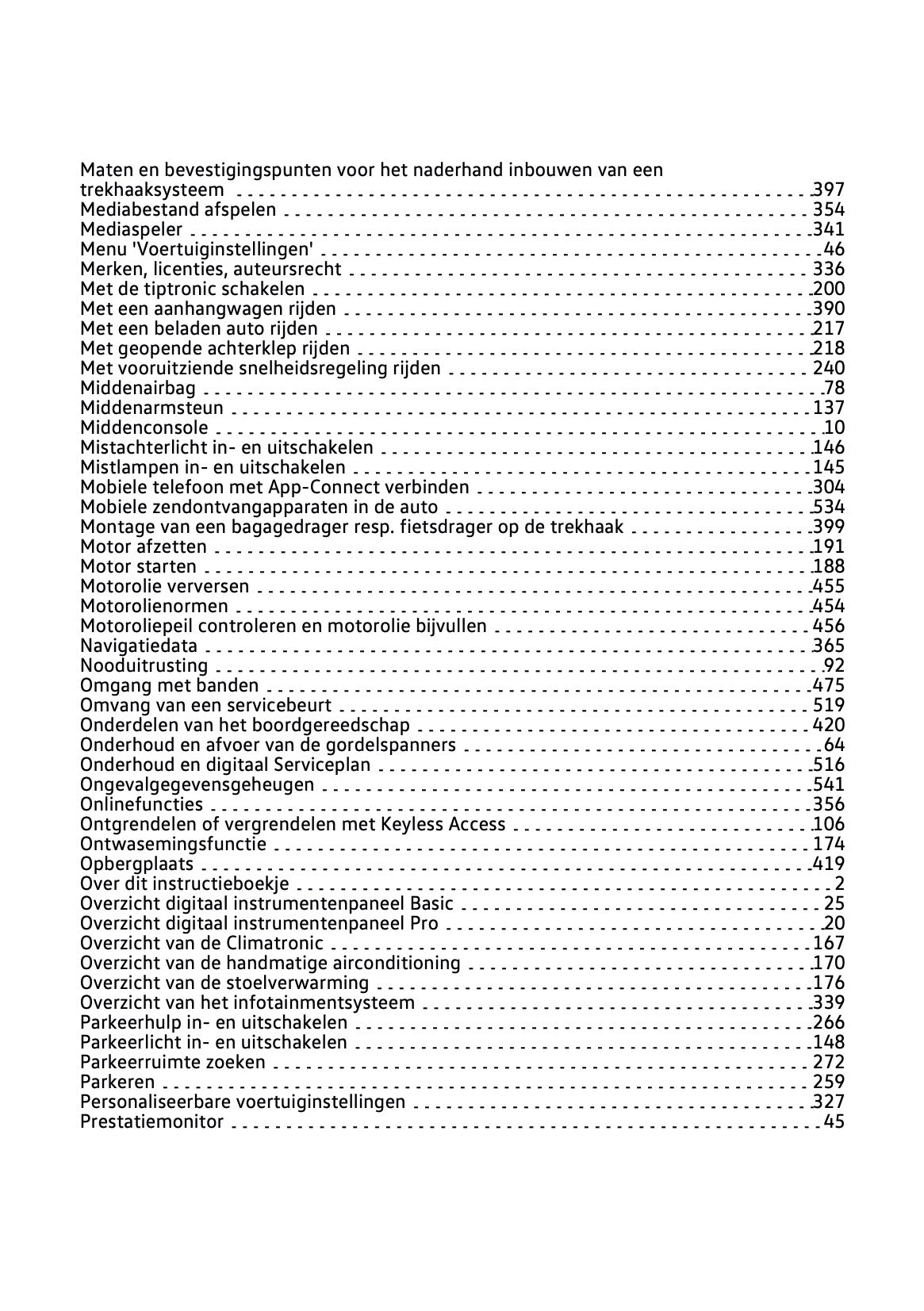 Maten en bevestigingspunten voor het naderhand inbouwen van een trekhaaksysteem 397
Mediabestand afspelen 354
Mediaspeler 341
Menu 'Voertuiginstellingen' 46
Merken, licenties, auteursrecht 336
Met de tiptronic schakelen 200
Met een aanhangwagen rijden 390
Met een beladen auto rijden 217
Met geopende achterklep rijden 218
Met vooruitziende snelheidsregeling rijden 240
Middenairbag 78
Middenarmsteun 137
Middenconsole 10
Mistachterlicht in- en uitschakelen 146
Mistlampen in- en uitschakelen 145
Mobiele telefoon met App-Connect verbinden 304
Mobiele zendontvangapparaten in de auto 534
Montage van een bagagedrager resp. fietsdrager op de trekhaak 399
Motor afzetten 191
Motor starten 188
Motorolie verversen 455
Motorolienormen 454
Motoroliepeil controleren en motorolie bijvullen 456
Navigatiedata 365
Nooduitrusting 92
Omgang met banden 475
Omvang van een servicebeurt 519
Onderdelen van het boordgereedschap 420
Onderhoud en afvoer van de gordelspanners 64
Onderhoud en digitaal Serviceplan 516
Ongevalgegevensgeheugen 541
Onlinefuncties 356
Ontgrendelen of vergrendelen met Keyless Access 106
Ontwasemingsfunctie 174
Opbergplaats 419
Over dit instructieboekje 2
Overzicht digitaal instrumentenpaneel Basic 25
Overzicht digitaal instrumentenpaneel Pro 20
Overzicht van de Climatronic 167
Overzicht van de handmatige airconditioning 170
Overzicht van de stoelverwarming 176
Overzicht van het infotainmentsysteem 339
Parkeerhulp in- en uitschakelen 266
Parkeerlicht in- en uitschakelen 148
Parkeerruimte zoeken 272
Parkeren 259
Personaliseerbare voertuiginstellingen 327
Prestatiemonitor 45